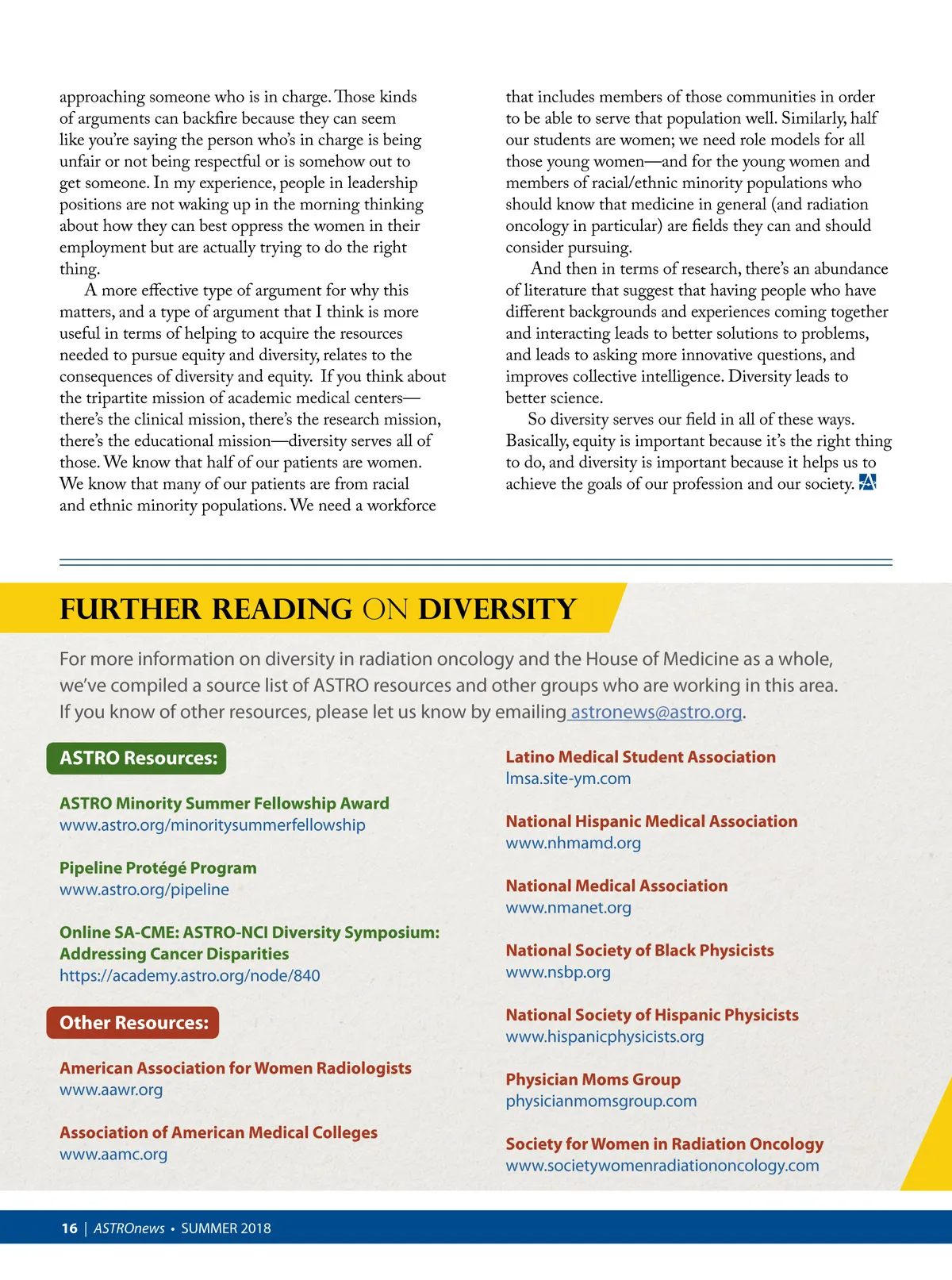 approaching someone who is in charge. Those kinds of arguments can backfire because they can seem like you're saying the person who's in charge is being unfair or not being respectful or is somehow out to get someone. In my experience, people in leadership positions are not waking up in the morning thinking about how they can best oppress the women in their employment but are actually trying to do the right thing.

A more effective type of argument for why this matters, and a type of argument that I think is more useful in terms of helping to acquire the resources needed to pursue equity and diversity, relates to the consequences of diversity and equity. If you think about the tripartite mission of academic medical centers—there's the clinical mission, there's the research mission, there's the educational mission—diversity serves all of those. We know that half of our patients are women. We know that many of our patients are from racial and ethnic minority populations. We need a workforce that includes members of those communities in order to be able to serve that population well. Similarly, half our students are women; we need role models for all those young women—and for the young women and members of racial/ethnic minority populations who should know that medicine in general (and radiation oncology in particular) are fields they can and should consider pursuing.

And then in terms of research, there's an abundance of literature that suggest that having people who have different backgrounds and experiences coming together and interacting leads to better solutions to problems, and leads to asking more innovative questions, and improves collective intelligence. Diversity leads to better science.

So diversity serves our field in all of these ways. Basically, equity is important because it's the right thing to do, and diversity is important because it helps us to achieve the goals of our profession and our society.

FURTHER READING ON DIVERSITY

For more information on diversity in radiation oncology and the House of Medicine as a whole, we've compiled a source list of ASTRO resources and other groups who are working in this area. If you know of other resources, please let us know by emailing astronews@astro.org.

ASTRO Resources:

ASTRO Minority Summer Fellowship Award
www.astro.org/minoritysummerfellowship

Pipeline Protégé Program
www.astro.org/pipeline

Online SA-CME: ASTRO-NCI Diversity Symposium: Addressing Cancer Disparities
https://academy.astro.org/node/840

Other Resources:

American Association for Women Radiologists
www.aawr.org

Association of American Medical Colleges
www.aamc.org

Latino Medical Student Association
lmsa.site-ym.com

National Hispanic Medical Association
www.nhmamd.org

National Medical Association
www.nmanet.org

National Society of Black Physicists
www.nsbp.org

National Society of Hispanic Physicists
www.hispanicphysicists.org

Physician Moms Group
physicianmomsgroup.com

Society for Women in Radiation Oncology
www.societywomenradiationoncology.com

16 | ASTROnews • SUMMER 2018